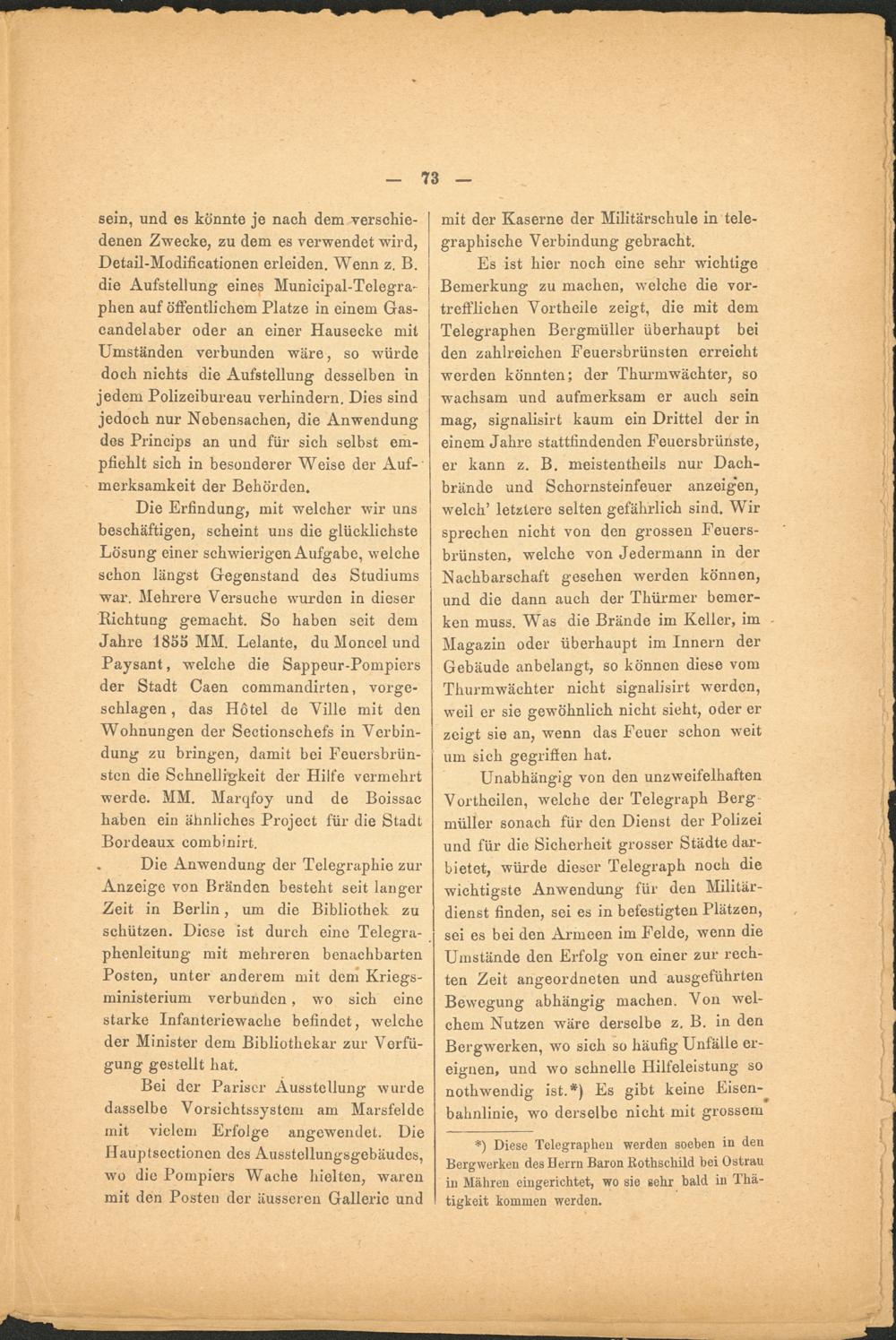 — 73 —

sein, und es könnte je nach dem verschiedenen Zwecke, zu dem es verwendet wird, Detail-Modificationen erleiden. Wenn z. B. die Aufstellung eines Municipal-Telegraphen auf öffentlichem Platze in einem Gascandelaber oder an einer Hausecke mit Umständen verbunden wäre, so würde doch nichts die Aufstellung desselben in jedem Polizeibureau verhindern. Dies sind jedoch nur Nebensachen, die Anwendung des Princips an und für sich selbst empfiehlt sich in besonderer Weise der Aufmerksamkeit der Behörden.

Die Erfindung, mit welcher wir uns beschäftigen, scheint uns die glücklichste Lösung einer schwierigen Aufgabe, welche schon längst Gegenstand des Studiums war. Mehrere Versuche wurden in dieser Richtung gemacht. So haben seit dem Jahre 1855 MM. Lelante, du Moncel und Paysant, welche die Sappeur-Pompiers der Stadt Caen commandirten, vorgeschlagen, das Hôtel de Ville mit den Wohnungen der Sectionschefs in Verbindung zu bringen, damit bei Feuersbrünsten die Schnelligkeit der Hilfe vermehrt werde. MM. Marqfoy und de Boissac haben ein ähnliches Project für die Stadt Bordeaux combinirt.

Die Anwendung der Telegraphie zur Anzeige von Bränden besteht seit langer Zeit in Berlin, um die Bibliothek zu schützen. Diese ist durch eine Telegraphenleitung mit mehreren benachbarten Posten, unter anderem mit dem Kriegsministerium verbunden, wo sich eine starke Infanteriewache befindet, welche der Minister dem Bibliothekar zur Verfügung gestellt hat.

Bei der Pariser Ausstellung wurde dasselbe Vorsichtssystem am Marsfelde mit vielem Erfolge angewendet. Die Hauptsectionen des Ausstellungsgebäudes, wo die Pompiers Wache hielten, waren mit den Posten der äusseren Gallerie und mit der Kaserne der Militärschule in telegraphische Verbindung gebracht.

Es ist hier noch eine sehr wichtige Bemerkung zu machen, welche die vortrefflichen Vortheile zeigt, die mit dem Telegraphen Bergmüller überhaupt bei den zahlreichen Feuersbrünsten erreicht werden könnten; der Thurmwächter, so wachsam und aufmerksam er auch sein mag, signalisirt kaum ein Drittel der in einem Jahre stattfindenden Feuersbrünste, er kann z. B. meistentheils nur Dachbrände und Schornsteinfeuer anzeigen, welch' letztere selten gefährlich sind. Wir sprechen nicht von den grossen Feuersbrünsten, welche von Jedermann in der Nachbarschaft gesehen werden können, und die dann auch der Thürmer bemerken muss. Was die Brände im Keller, im Magazin oder überhaupt im Innern der Gebäude anbelangt, so können diese vom Thurmwächter nicht signalisirt werden, weil er sie gewöhnlich nicht sieht, oder er zeigt sie an, wenn das Feuer schon weit um sich gegriffen hat.

Unabhängig von den unzweifelhaften Vortheilen, welche der Telegraph Bergmüller sonach für den Dienst der Polizei und für die Sicherheit grosser Städte darbietet, würde dieser Telegraph noch die wichtigste Anwendung für den Militärdienst finden, sei es in befestigten Plätzen, sei es bei den Armeen im Felde, wenn die Umstände den Erfolg von einer zur rechten Zeit angeordneten und ausgeführten Bewegung abhängig machen. Von welchem Nutzen wäre derselbe z. B. in den Bergwerken, wo sich so häufig Unfälle ereignen, und wo schnelle Hilfeleistung so nothwendig ist.*) Es gibt keine Eisenbahnlinie, wo derselbe nicht mit grossem

*) Diese Telegraphen werden soeben in den Bergwerken des Herrn Baron Rothschild bei Ostrau in Mähren eingerichtet, wo sie sehr bald in Thätigkeit kommen werden.